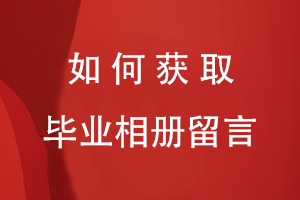 如何获取

毕业相册留言